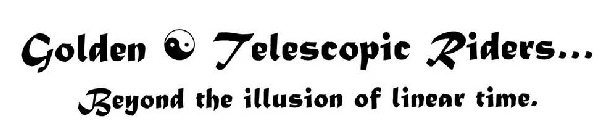 Golden ☯ Telescopic Riders...
Beyond the illusion of linear time.